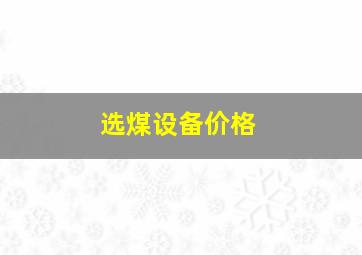 选煤设备价格